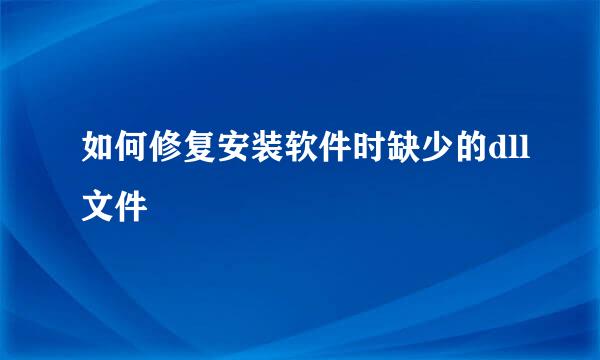 如何修复安装软件时缺少的dll文件